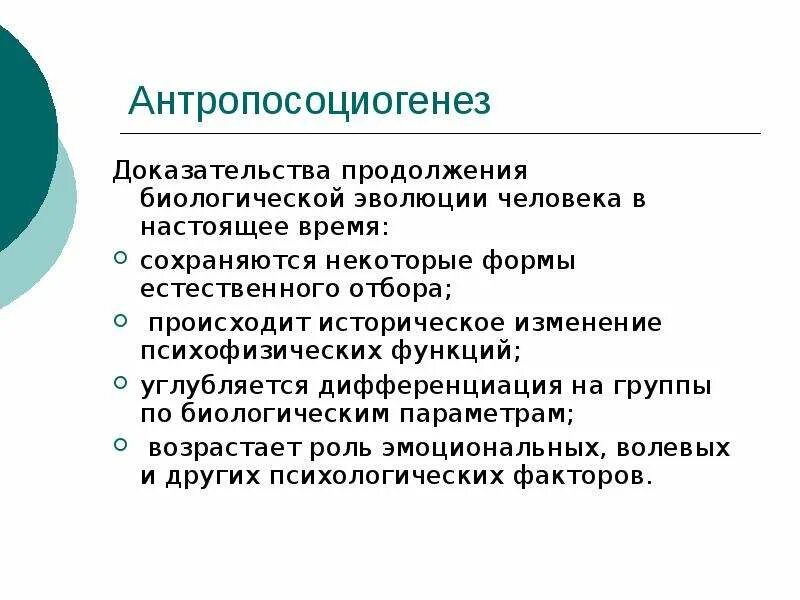 Антропосоциогенез

Доказательства продолжения биологической эволюции человека в настоящее время:

сохраняются некоторые формы естественного отбора;

происходит историческое изменение психофизических функций;

углубляется дифференциация на группы по биологическим параметрам;

возрастает роль эмоциональных, волевых и других психологических факторов.